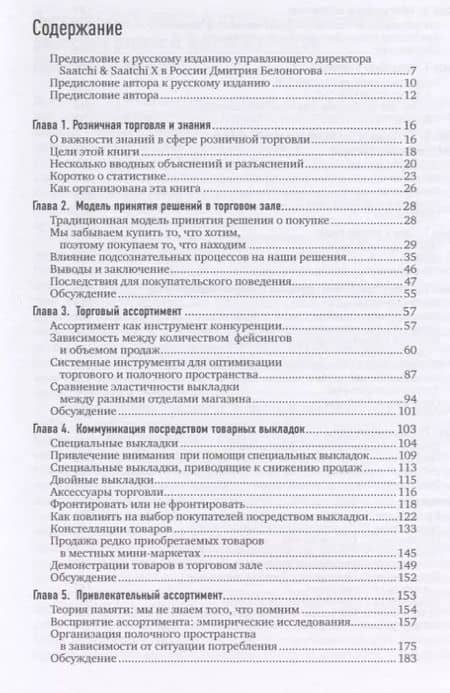 Содержание

Предисловие к русскому изданию управляющего директора Saatchi & Saatchi X в России Дмитрия Белоногова ..... 7
Предисловие автора к русскому изданию ..... 10
Предисловие автора ..... 12

Глава 1. Розничная торговля и знания ..... 16
О важности знаний в сфере розничной торговли ..... 16
Цели этой книги ..... 18
Несколько вводных объяснений и разъяснений ..... 20
Коротко о статистике ..... 23
Как организована эта книга ..... 26

Глава 2. Модель принятия решений в торговом зале ..... 28
Традиционная модель принятия решения о покупке ..... 28
Мы забываем купить то, что хотим, поэтому покупаем то, что находим ..... 29
Влияние подсознательных процессов на наши решения ..... 35
Выводы и заключение ..... 46
Последствия для покупательского поведения ..... 47
Обсуждение ..... 55

Глава 3. Торговый ассортимент ..... 57
Ассортимент как инструмент конкуренции ..... 57
Зависимость между количеством фейсингов и объемом продаж ..... 60
Системные инструменты для оптимизации торгового и полочного пространства ..... 87
Сравнение эластичности выкладки между разными отделами магазина ..... 94
Обсуждение ..... 101

Глава 4. Коммуникация посредством товарных выкладок ..... 103
Специальные выкладки ..... 104
Привлечение внимания при помощи специальных выкладок ..... 109
Специальные выкладки, приводящие к снижению продаж ..... 113
Двойные выкладки ..... 115
Аксессуары торговли ..... 116
Фронтировать или не фронтировать ..... 118
Как повлиять на выбор покупателей посредством выкладки ..... 122
Констелляции товаров ..... 133
Продажа редко приобретаемых товаров в местных мини-маркетах ..... 145
Демонстрации товаров в торговом зале ..... 149
Обсуждение ..... 152

Глава 5. Привлекательный ассортимент ..... 153
Теория памяти: мы не знаем того, что помним ..... 154
Восприятие ассортимента: эмпирические исследования ..... 157
Организация полочного пространства в зависимости от ситуации потребления ..... 175
Обсуждение ..... 183